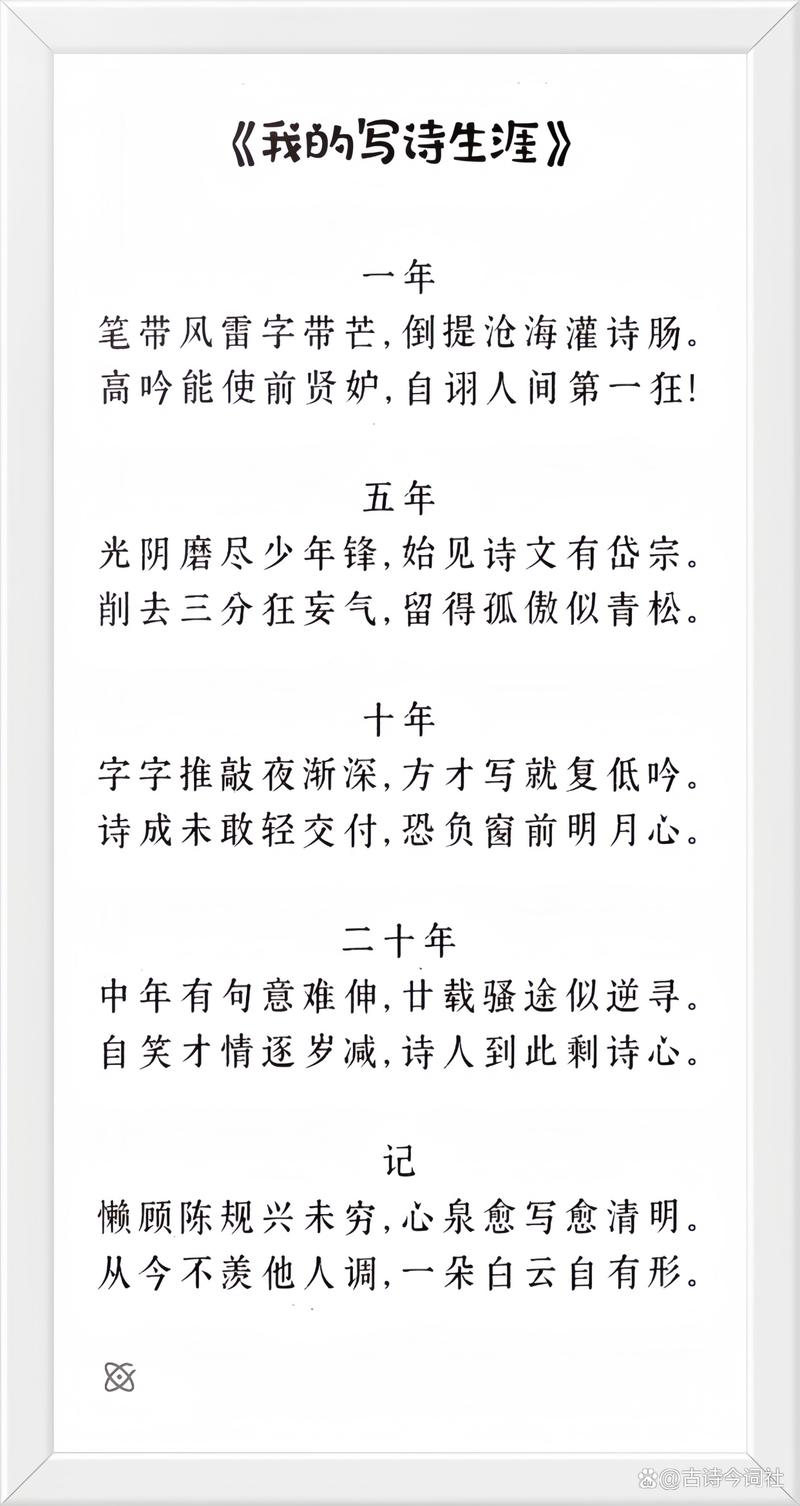 《我的写诗生涯》

一年
笔带风雷字带芒，倒提沧海灌诗肠。
高吟能使前贤妒，自诩人间第一狂！

五年
光阴磨尽少年锋，始见诗文有岱宗。
削去三分狂妄气，留得孤傲似青松。

十年
字字推敲夜渐深，方才写就复低吟。
诗成未敢轻交付，恐负窗前明月心。

二十年
中年有句意难伸，廿载骚途似逆寻。
自笑才情逐岁减，诗人到此剩诗心。

记
懒顾陈规兴未穷，心泉愈写愈清明。
从今不羡他人调，一朵白云自有形。

@古诗今词社